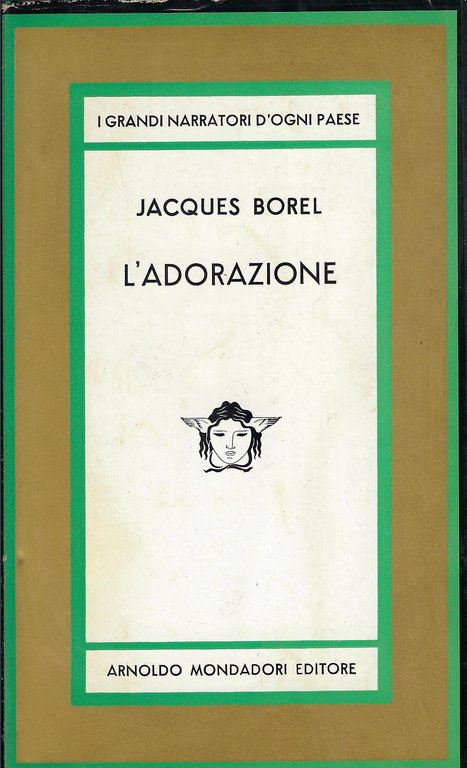 I GRANDI NARRATORI D'OGNI PAESE

JACQUES BOREL

L'ADORAZIONE

ARNOLDO MONDADORI EDITORE